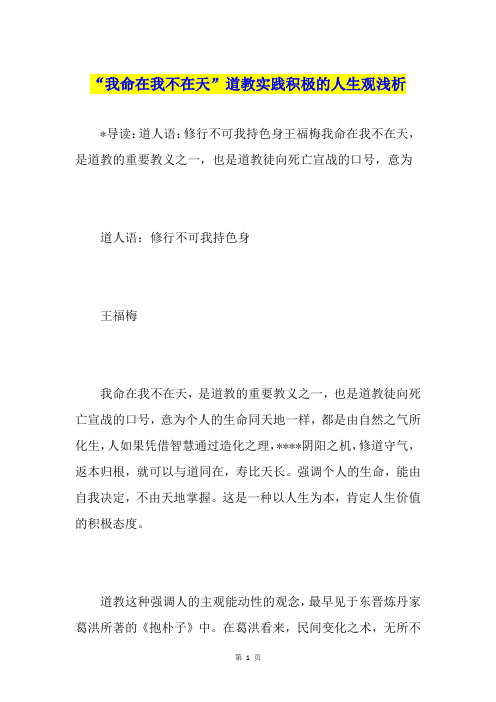 “我命在我不在天”道教实践积极的人生观浅析

*导读：道人语：修行不可我持色身王福梅我命在我不在天，是道教的重要教义之一，也是道教徒向死亡宣战的口号，意为

道人语：修行不可我持色身

王福梅

我命在我不在天，是道教的重要教义之一，也是道教徒向死亡宣战的口号，意为个人的生命同天地一样，都是由自然之气所化生，人如果凭借智慧通过造化之理，****阴阳之机，修道守气，返本归根，就可以与道同在，寿比天长。强调个人的生命，能由自我决定，不由天地掌握。这是一种以人生为本，肯定人生价值的积极态度。

道教这种强调人的主观能动性的观念，最早见于东晋炼丹家葛洪所著的《抱朴子》中。在葛洪看来，民间变化之术，无所不

第 1 页